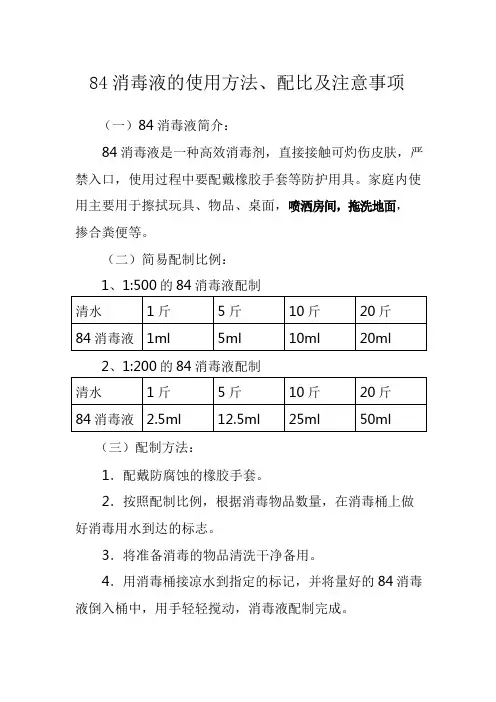 84 消毒液的使用方法、配比及注意事项

（一）84 消毒液简介：

84 消毒液是一种高效消毒剂，直接接触可灼伤皮肤，严禁入口，使用过程中要配戴橡胶手套等防护用具。家庭内使用主要用于擦拭玩具、物品、桌面，喷洒房间，拖洗地面，掺合粪便等。

（二）简易配制比例：

1、1:500 的 84 消毒液配制

| 清水 | 1 斤 | 5 斤 | 10 斤 | 20 斤 |
|---|---|---|---|---|
| 84 消毒液 | 1ml | 5ml | 10ml | 20ml |

2、1:200 的 84 消毒液配制

| 清水 | 1 斤 | 5 斤 | 10 斤 | 20 斤 |
|---|---|---|---|---|
| 84 消毒液 | 2.5ml | 12.5ml | 25ml | 50ml |

（三）配制方法：

1．配戴防腐蚀的橡胶手套。

2．按照配制比例，根据消毒物品数量，在消毒桶上做好消毒用水到达的标志。

3．将准备消毒的物品清洗干净备用。

4．用消毒桶接凉水到指定的标记，并将量好的 84 消毒液倒入桶中，用手轻轻搅动，消毒液配制完成。